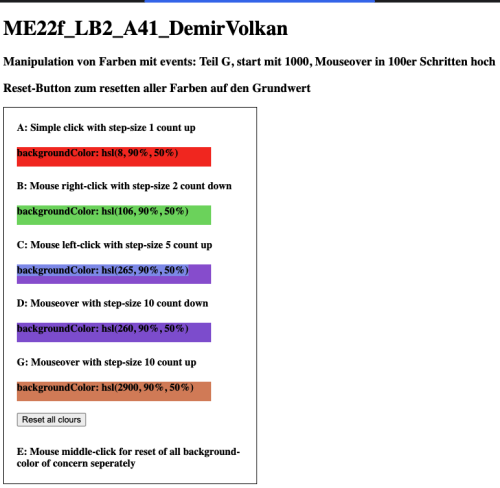 ME22f_LB2_A41_DemirVolkan

Manipulation von Farben mit events: Teil G, start mit 1000, Mouseover in 100er Schritten hoch

Reset-Button zum resetten aller Farben auf den Grundwert

A: Simple click with step-size 1 count up

backgroundColor: hsl(8, 90%, 50%)

B: Mouse right-click with step-size 2 count down

backgroundColor: hsl(106, 90%, 50%)

C: Mouse left-click with step-size 5 count up

backgroundColor: hsl(265, 90%, 50%)

D: Mouseover with step-size 10 count down

backgroundColor: hsl(260, 90%, 50%)

G: Mouseover with step-size 10 count up

backgroundColor: hsl(2900, 90%, 50%)

Reset all clours

E: Mouse middle-click for reset of all background-color of concern seperately